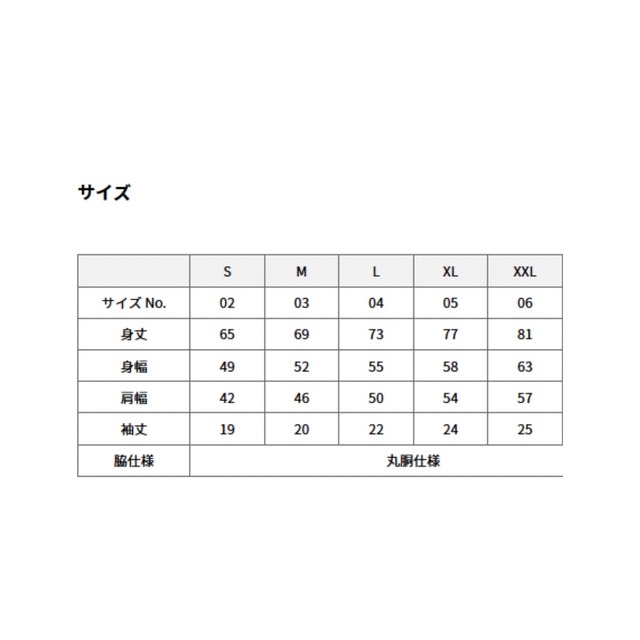 サイズ

|  | S | M | L | XL | XXL |
|---|---|---|---|---|---|
| サイズ No. | 02 | 03 | 04 | 05 | 06 |
| 身丈 | 65 | 69 | 73 | 77 | 81 |
| 身幅 | 49 | 52 | 55 | 58 | 63 |
| 肩幅 | 42 | 46 | 50 | 54 | 57 |
| 袖丈 | 19 | 20 | 22 | 24 | 25 |
| 脇仕様 | 丸胴仕様 | | | | |